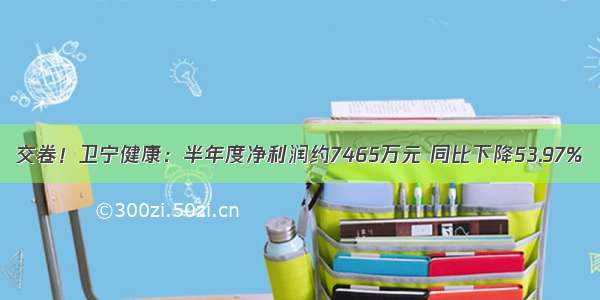 交卷！卫宁健康：半年度净利润约7465万元 同比下降53.97%

©300zi.50zi.cn